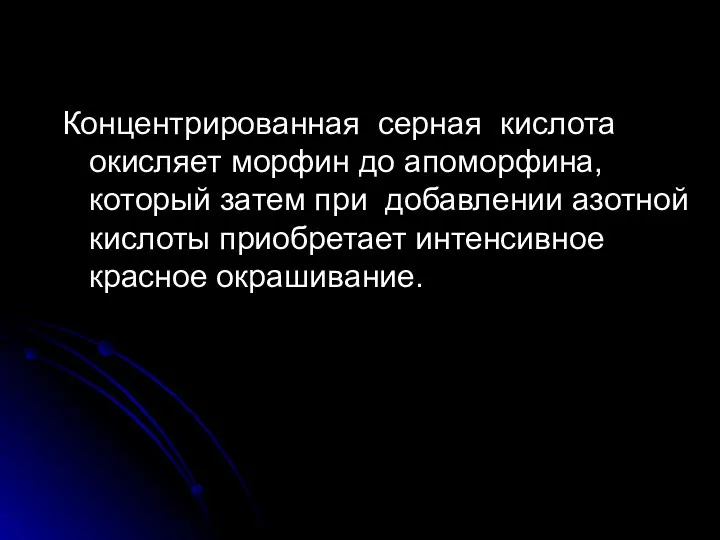 Концентрированная серная кислота окисляет морфин до апоморфина, который затем при добавлении азотной кислоты приобретает интенсивное красное окрашивание.